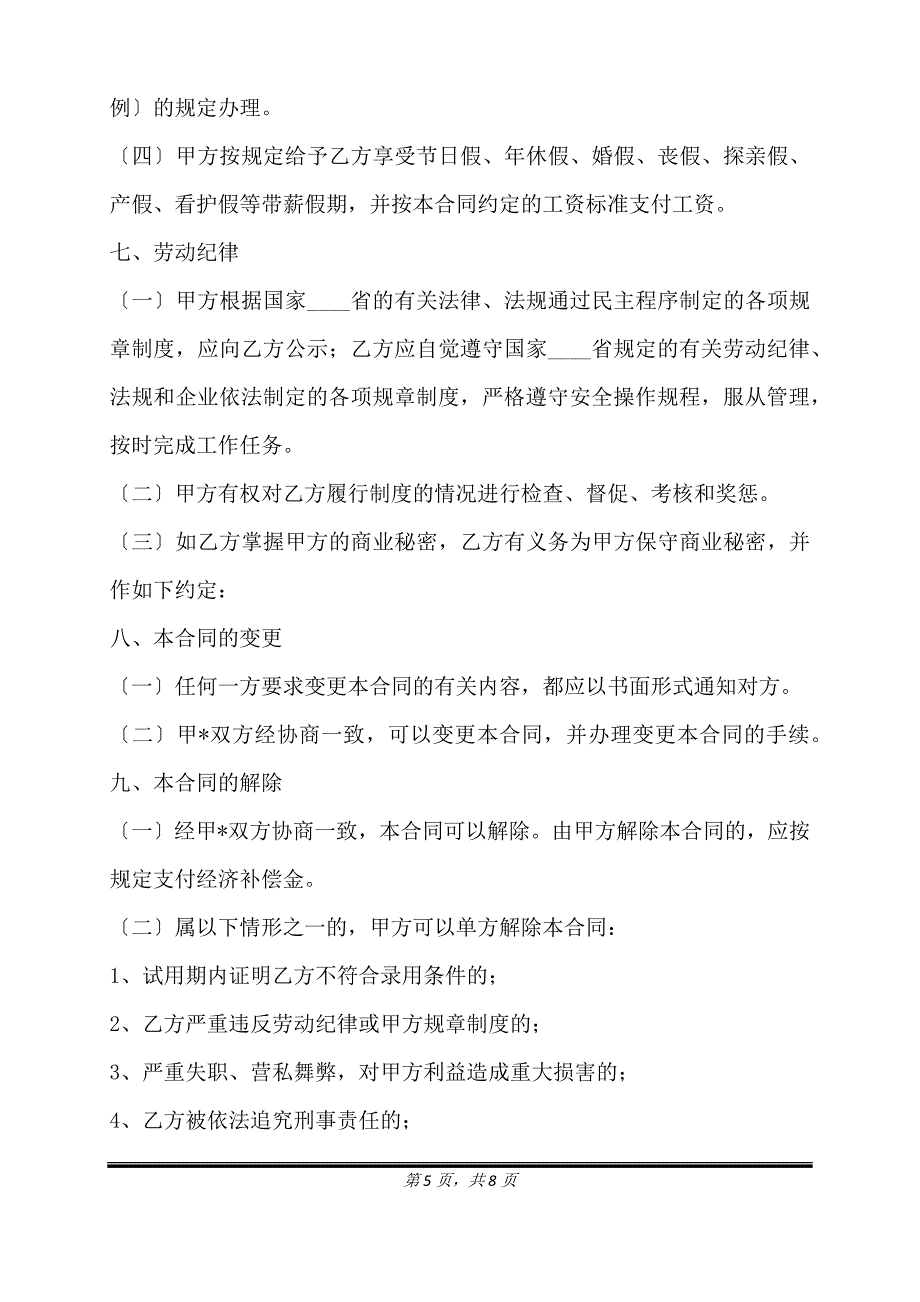 例〕的规定办理。

〔四〕甲方按规定给予乙方享受节日假、年休假、婚假、丧假、探亲假、产假、看护假等带薪假期，并按本合同约定的工资标准支付工资。

七、劳动纪律

〔一〕甲方根据国家____省的有关法律、法规通过民主程序制定的各项规章制度，应向乙方公示；乙方应自觉遵守国家____省规定的有关劳动纪律、法规和企业依法制定的各项规章制度，严格遵守安全操作规程，服从管理，按时完成工作任务。

〔二〕甲方有权对乙方履行制度的情况进行检查、督促、考核和奖惩。

〔三〕如乙方掌握甲方的商业秘密，乙方有义务为甲方保守商业秘密，并作如下约定：

八、本合同的变更

〔一〕任何一方要求变更本合同的有关内容，都应以书面形式通知对方。

〔二〕甲*双方经协商一致，可以变更本合同，并办理变更本合同的手续。

九、本合同的解除

〔一〕经甲*双方协商一致，本合同可以解除。由甲方解除本合同的，应按规定支付经济补偿金。

〔二〕属以下情形之一的，甲方可以单方解除本合同：

1、试用期内证明乙方不符合录用条件的；

2、乙方严重违反劳动纪律或甲方规章制度的；

3、严重失职、营私舞弊，对甲方利益造成重大损害的；

4、乙方被依法追究刑事责任的；

第5页，共8页